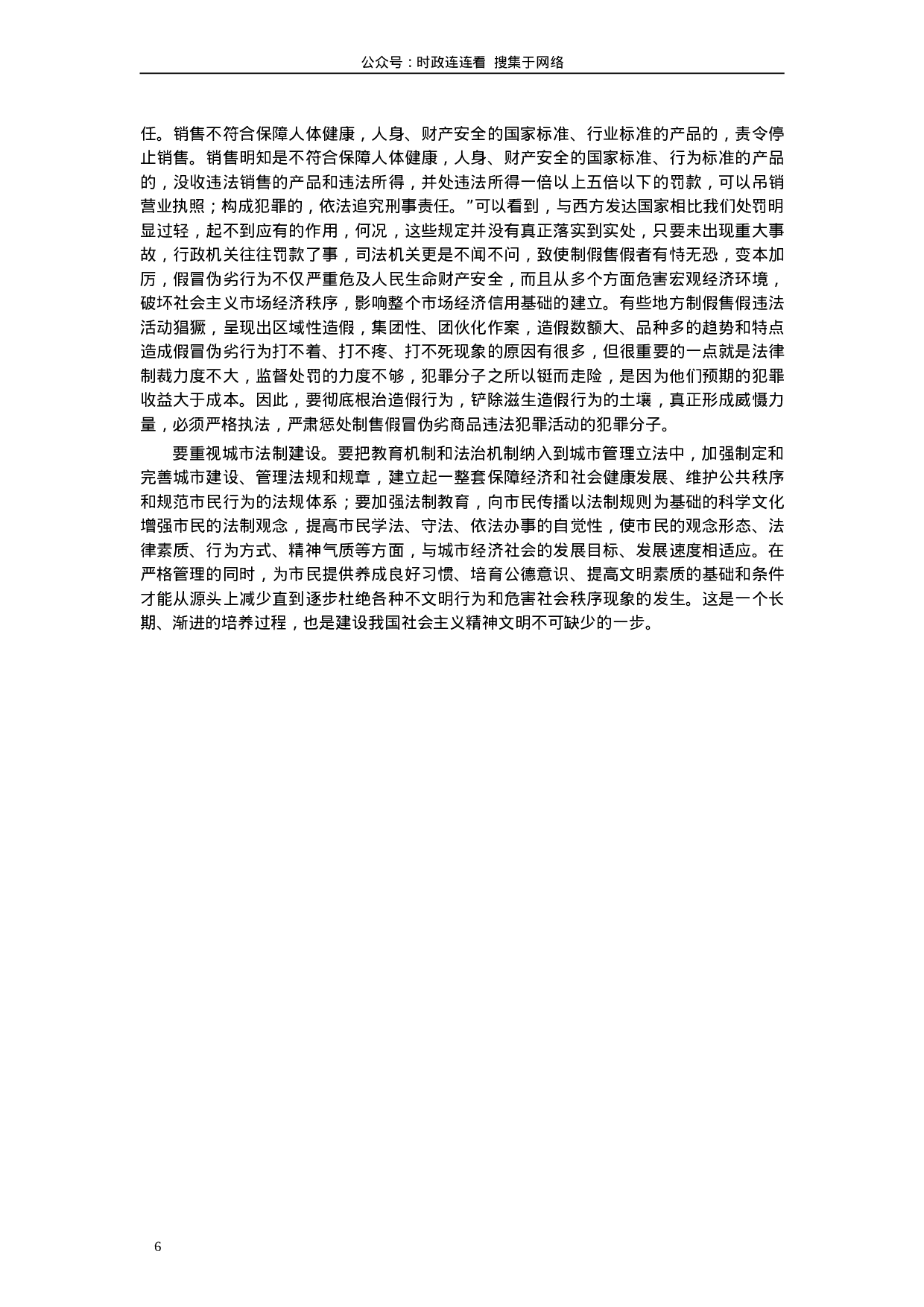 公众号：时政连连看 搜集于网络

任。销售不符合保障人体健康，人身、财产安全的国家标准、行业标准的产品的，责令停止销售。销售明知是不符合保障人体健康，人身、财产安全的国家标准、行为标准的产品的，没收违法销售的产品和违法所得，并处违法所得一倍以上五倍以下的罚款，可以吊销营业执照；构成犯罪的，依法追究刑事责任。”可以看到，与西方发达国家相比我们处罚明显过轻，起不到应有的作用，何况，这些规定并没有真正落实到实处，只要未出现重大事故，行政机关往往罚款了事，司法机关更是不闻不问，致使制假售假者有恃无恐，变本加厉，假冒伪劣行为不仅严重危及人民生命财产安全，而且从多个方面危害宏观经济环境，破坏社会主义市场经济秩序，影响整个市场经济信用基础的建立。有些地方制假售假违法活动猖獗，呈现出区域性造假，集团性、团伙化作案，造假数额大、品种多的趋势和特点造成假冒伪劣行为打不着、打不疼、打不死现象的原因有很多，但很重要的一点就是法律制裁力度不大，监督处罚的力度不够，犯罪分子之所以铤而走险，是因为他们预期的犯罪收益大于成本。因此，要彻底根治造假行为，铲除滋生造假行为的土壤，真正形成威慑力量，必须严格执法，严肃惩处制售假冒伪劣商品违法犯罪活动的犯罪分子。

要重视城市法制建设。要把教育机制和法治机制纳入到城市管理立法中，加强制定和完善城市建设、管理法规和规章，建立起一整套保障经济和社会健康发展、维护公共秩序和规范市民行为的法规体系；要加强法制教育，向市民传播以法制规则为基础的科学文化增强市民的法制观念，提高市民学法、守法、依法办事的自觉性，使市民的观念形态、法律素质、行为方式、精神气质等方面，与城市经济社会的发展目标、发展速度相适应。在严格管理的同时，为市民提供养成良好习惯、培育公德意识、提高文明素质的基础和条件才能从源头上减少直到逐步杜绝各种不文明行为和危害社会秩序现象的发生。这是一个长期、渐进的培养过程，也是建设我国社会主义精神文明不可缺少的一步。

6